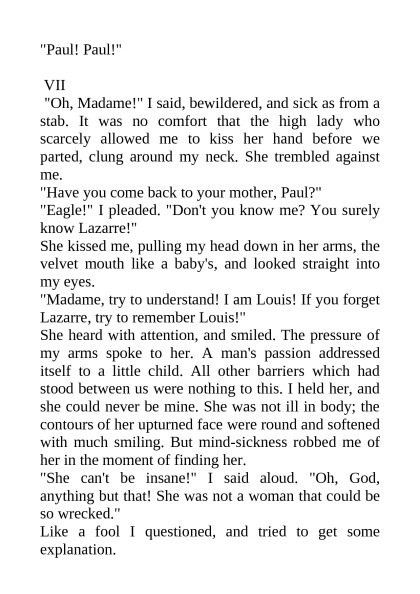 "Paul! Paul!"

VII

"Oh, Madame!" I said, bewildered, and sick as from a stab. It was no comfort that the high lady who scarcely allowed me to kiss her hand before we parted, clung around my neck. She trembled against me.

"Have you come back to your mother, Paul?"

"Eagle!" I pleaded. "Don't you know me? You surely know Lazarre!"

She kissed me, pulling my head down in her arms, the velvet mouth like a baby's, and looked straight into my eyes.

"Madame, try to understand! I am Louis! If you forget Lazarre, try to remember Louis!"

She heard with attention, and smiled. The pressure of my arms spoke to her. A man's passion addressed itself to a little child. All other barriers which had stood between us were nothing to this. I held her, and she could never be mine. She was not ill in body; the contours of her upturned face were round and softened with much smiling. But mind-sickness robbed me of her in the moment of finding her.

"She can't be insane!" I said aloud. "Oh, God, anything but that! She was not a woman that could be so wrecked."

Like a fool I questioned, and tried to get some explanation.